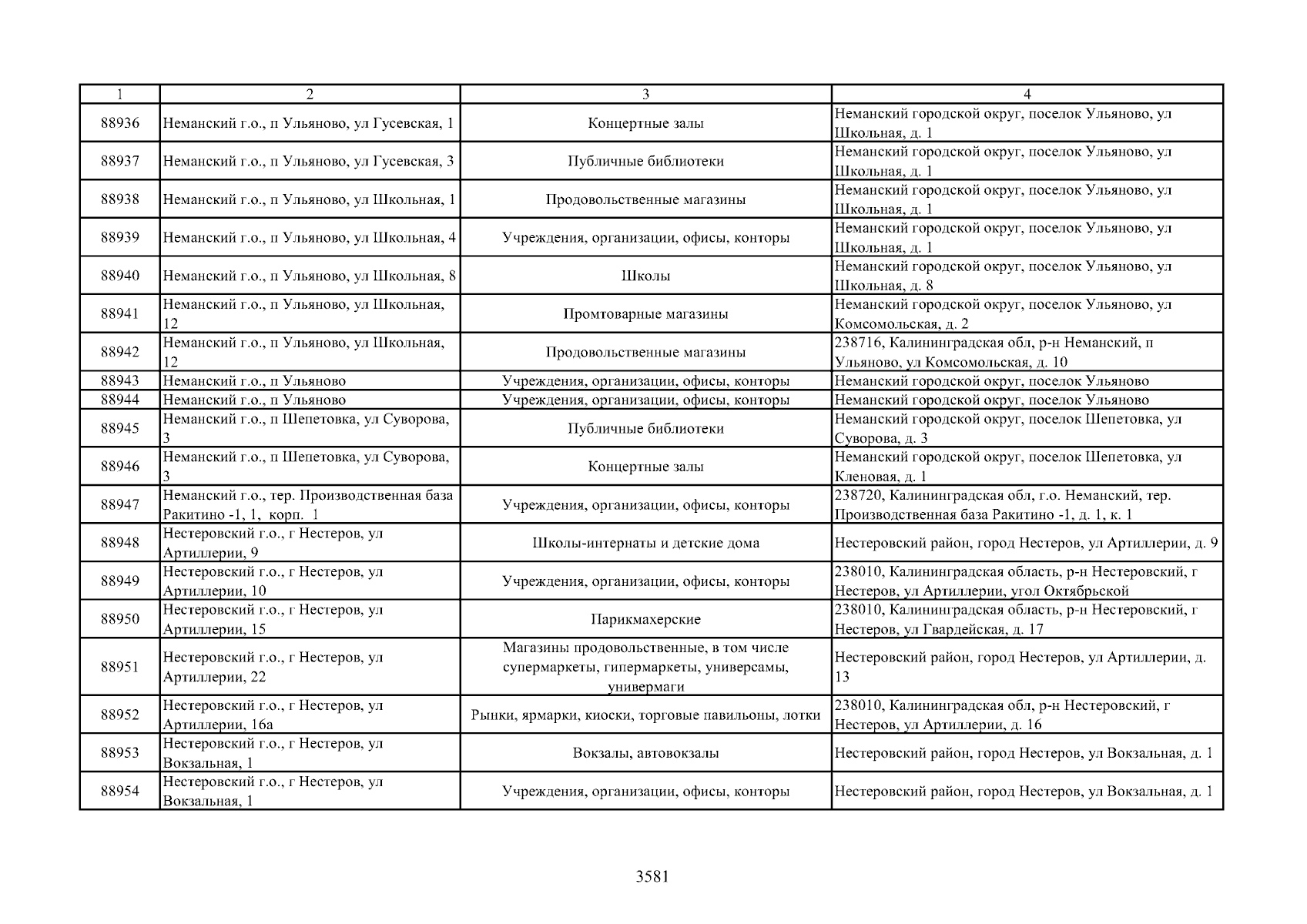 | 1 | 2 | 3 | 4 |
|---|---|---|---|
| 88936 | Неманский г.о., п Ульяново, ул Гусевская, 1 | Концертные залы | Неманский городской округ, поселок Ульяново, ул Школьная, д. 1 |
| 88937 | Неманский г.о., п Ульяново, ул Гусевская, 3 | Публичные библиотеки | Неманский городской округ, поселок Ульяново, ул Школьная, д. 1 |
| 88938 | Неманский г.о., п Ульяново, ул Школьная, 1 | Продовольственные магазины | Неманский городской округ, поселок Ульяново, ул Школьная, д. 1 |
| 88939 | Неманский г.о., п Ульяново, ул Школьная, 4 | Учреждения, организации, офисы, конторы | Неманский городской округ, поселок Ульяново, ул Школьная, д. 1 |
| 88940 | Неманский г.о., п Ульяново, ул Школьная, 8 | Школы | Неманский городской округ, поселок Ульяново, ул Школьная, д. 8 |
| 88941 | Неманский г.о., п Ульяново, ул Школьная, 12 | Промтоварные магазины | Неманский городской округ, поселок Ульяново, ул Комсомольская, д. 2 |
| 88942 | Неманский г.о., п Ульяново, ул Школьная, 12 | Продовольственные магазины | 238716, Калининградская обл, р-н Неманский, п Ульяново, ул Комсомольская, д. 10 |
| 88943 | Неманский г.о., п Ульяново | Учреждения, организации, офисы, конторы | Неманский городской округ, поселок Ульяново |
| 88944 | Неманский г.о., п Ульяново | Учреждения, организации, офисы, конторы | Неманский городской округ, поселок Ульяново |
| 88945 | Неманский г.о., п Шепетовка, ул Суворова, 3 | Публичные библиотеки | Неманский городской округ, поселок Шепетовка, ул Суворова, д. 3 |
| 88946 | Неманский г.о., п Шепетовка, ул Суворова, 3 | Концертные залы | Неманский городской округ, поселок Шепетовка, ул Кленовая, д. 1 |
| 88947 | Неманский г.о., тер. Производственная база Ракитино -1, 1, корп. 1 | Учреждения, организации, офисы, конторы | 238720, Калининградская обл, г.о. Неманский, тер. Производственная база Ракитино -1, д. 1, к. 1 |
| 88948 | Нестеровский г.о., г Нестеров, ул Артиллерии, 9 | Школы-интернаты и детские дома | Нестеровский район, город Нестеров, ул Артиллерии, д. 9 |
| 88949 | Нестеровский г.о., г Нестеров, ул Артиллерии, 10 | Учреждения, организации, офисы, конторы | 238010, Калининградская область, р-н Нестеровский, г Нестеров, ул Артиллерии, угол Октябрьской |
| 88950 | Нестеровский г.о., г Нестеров, ул Артиллерии, 15 | Парикмахерские | 238010, Калининградская область, р-н Нестеровский, г Нестеров, ул Гвардейская, д. 17 |
| 88951 | Нестеровский г.о., г Нестеров, ул Артиллерии, 22 | Магазины продовольственные, в том числе супермаркеты, гипермаркеты, универсамы, универмаги | Нестеровский район, город Нестеров, ул Артиллерии, д. 13 |
| 88952 | Нестеровский г.о., г Нестеров, ул Артиллерии, 16а | Рынки, ярмарки, киоски, торговые павильоны, лотки | 238010, Калининградская обл, р-н Нестеровский, г Нестеров, ул Артиллерии, д. 16 |
| 88953 | Нестеровский г.о., г Нестеров, ул Вокзальная, 1 | Вокзалы, автовокзалы | Нестеровский район, город Нестеров, ул Вокзальная, д. 1 |
| 88954 | Нестеровский г.о., г Нестеров, ул Вокзальная, 1 | Учреждения, организации, офисы, конторы | Нестеровский район, город Нестеров, ул Вокзальная, д. 1 |

3581